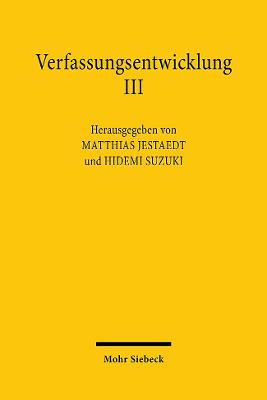 Verfassungsentwicklung
III

Herausgegeben von
MATTHIAS JESTAEDT
und HIDEMI SUZUKI

Mohr Siebeck